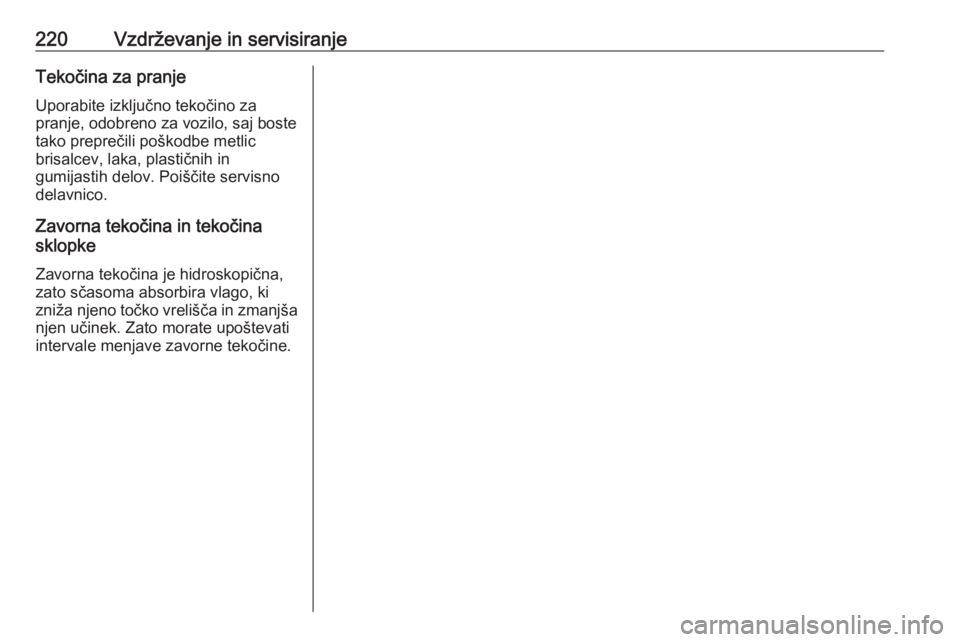 220 Vzdrževanje in servisiranje

Tekočina za pranje

Uporabite izključno tekočino za pranje, odobreno za vozilo, saj boste tako preprečili poškodbe metlic brisalcev, laka, plastičnih in gumijastih delov. Poiščite servisno delavnico.

Zavorna tekočina in tekočina sklopke

Zavorna tekočina je hidroskopična, zato sčasoma absorbira vlago, ki zniža njeno točko vrelišča in zmanjša njen učinek. Zato morate upoštevati intervale menjave zavorne tekočine.

carmanualsonline.info